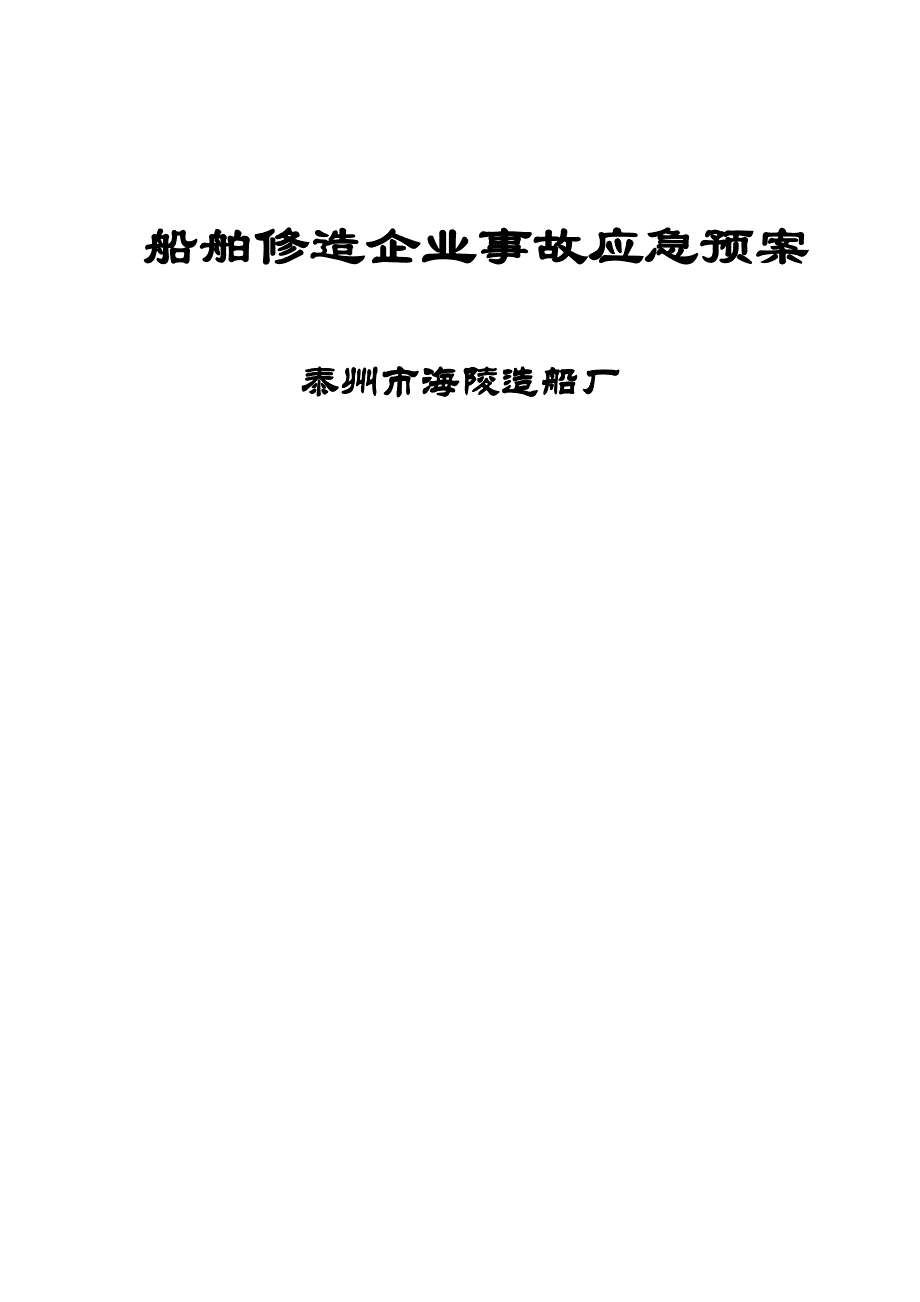 船舶修造企业事故应急预案

泰州市海陵造船厂